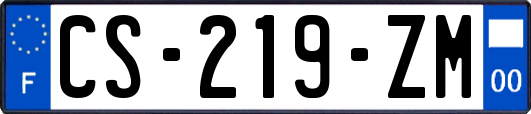 F
CS-219-ZM
00